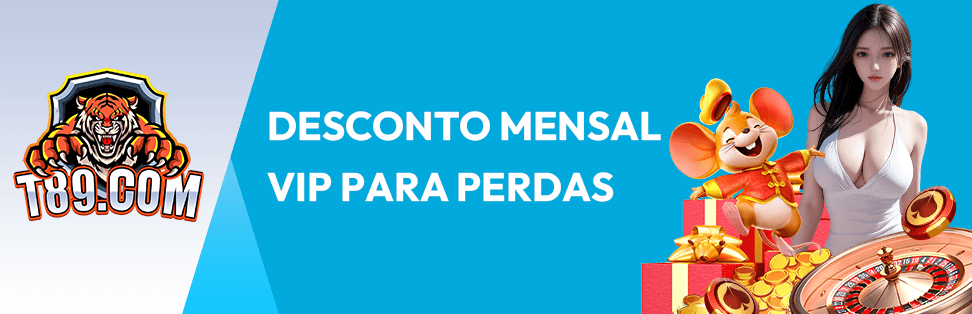 T89.COM

DESCONTO MENSAL VIP PARA PERDAS